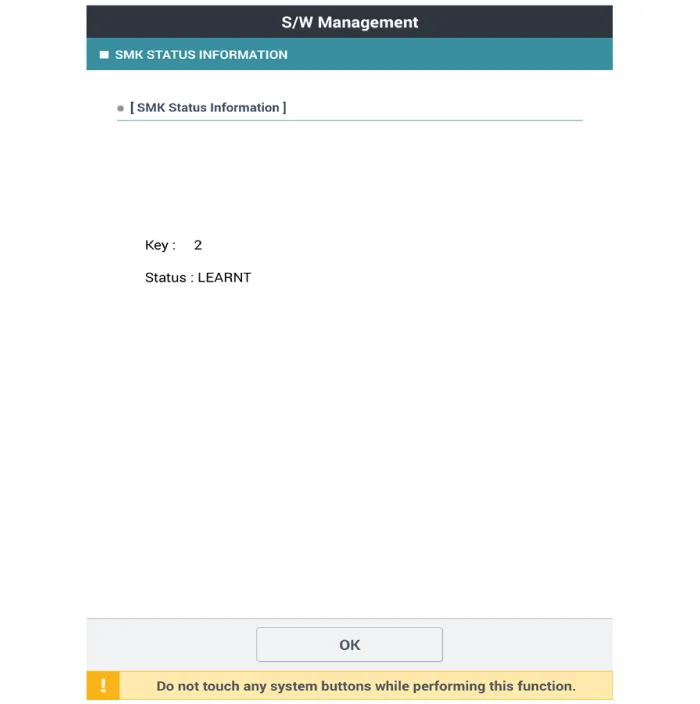 S/W Management

SMK STATUS INFORMATION

[ SMK Status Information ]

Key : 2

Status : LEARNT

OK

!

Do not touch any system buttons while performing this function.